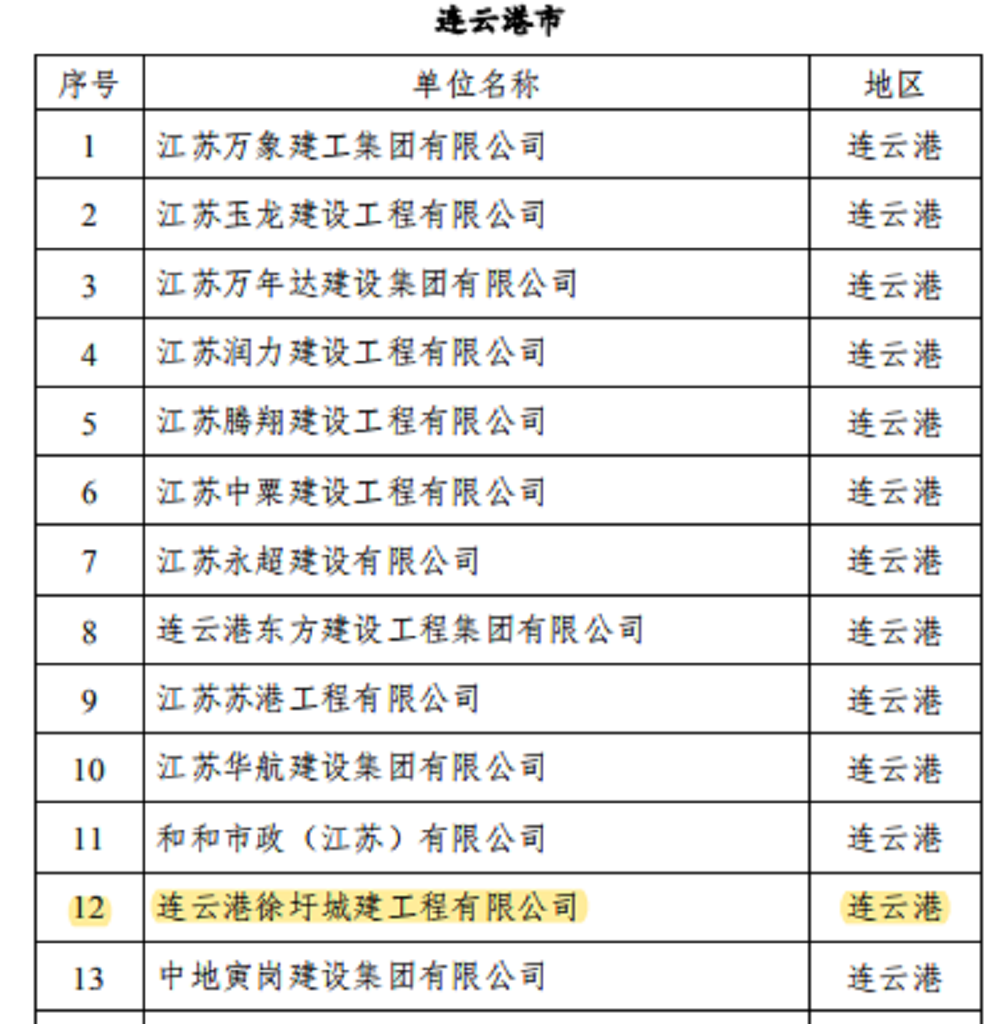 连云港市

| 序号 | 单位名称 | 地区 |
|---|---|---|
| 1 | 江苏万象建工集团有限公司 | 连云港 |
| 2 | 江苏玉龙建设工程有限公司 | 连云港 |
| 3 | 江苏万年达建设集团有限公司 | 连云港 |
| 4 | 江苏润力建设工程有限公司 | 连云港 |
| 5 | 江苏腾翔建设工程有限公司 | 连云港 |
| 6 | 江苏中粟建设工程有限公司 | 连云港 |
| 7 | 江苏永超建设有限公司 | 连云港 |
| 8 | 连云港东方建设工程集团有限公司 | 连云港 |
| 9 | 江苏苏港工程有限公司 | 连云港 |
| 10 | 江苏华航建设集团有限公司 | 连云港 |
| 11 | 和和市政（江苏）有限公司 | 连云港 |
| 12 | 连云港徐圩城建工程有限公司 | 连云港 |
| 13 | 中地寅岗建设集团有限公司 | 连云港 |